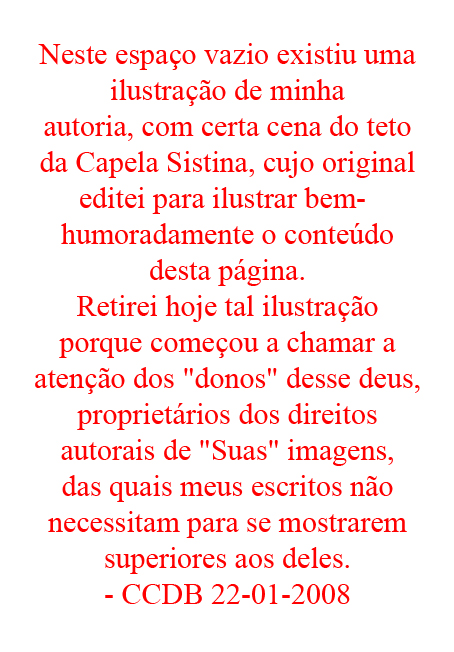 Neste espaço vazio existiu uma ilustração de minha autoria, com certa cena do teto da Capela Sistina, cujo original editei para ilustrar bem-humoradamente o conteúdo desta página.

Retirei hoje tal ilustração porque começou a chamar a atenção dos "donos" desse deus, proprietários dos direitos autorais de "Suas" imagens, das quais meus escritos não necessitam para se mostrarem superiores aos deles.

- CCDB 22-01-2008